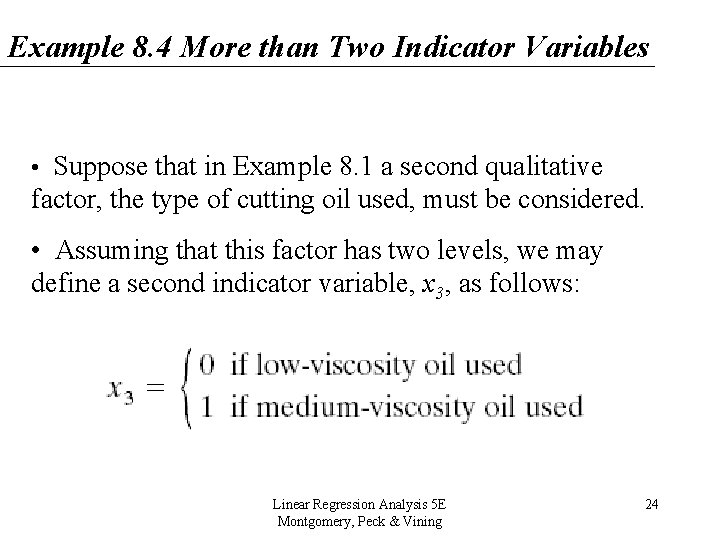 Example 8.4 More than Two Indicator Variables

• Suppose that in Example 8.1 a second qualitative factor, the type of cutting oil used, must be considered.

• Assuming that this factor has two levels, we may define a second indicator variable, $x_3$, as follows:

$x_3 = \begin{cases} 0 & \text{if low-viscosity oil used} \\ 1 & \text{if medium-viscosity oil used} \end{cases}$

Linear Regression Analysis 5E
Montgomery, Peck & Vining

24